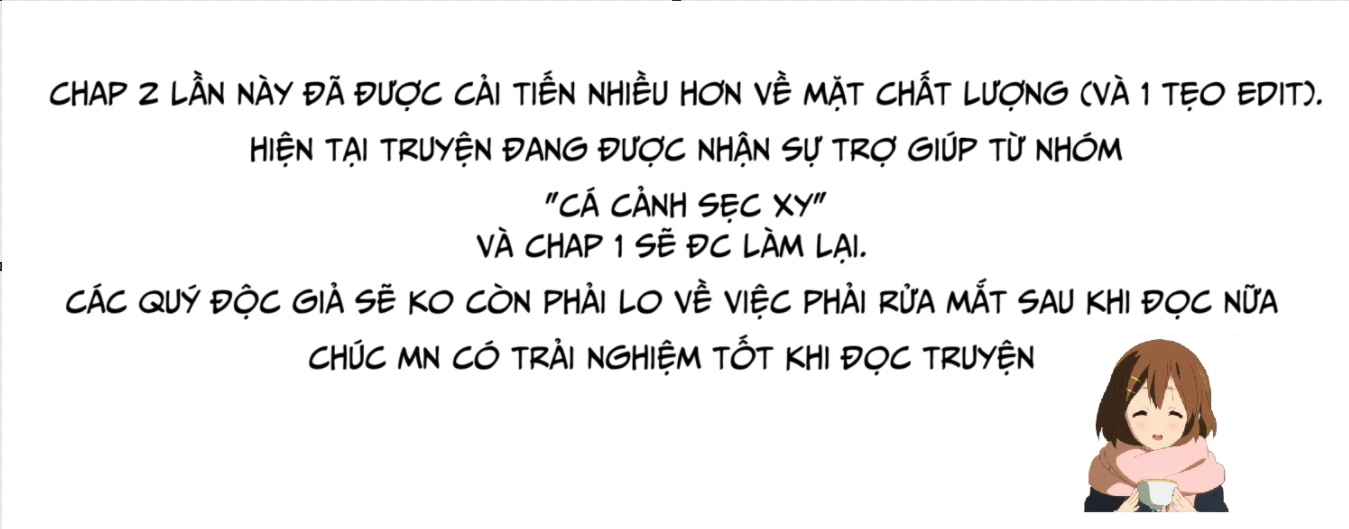 CHAP 2 LẦN NÀY ĐÃ ĐƯỢC CẢI TIẾN NHIỀU HƠN VỀ MẶT CHẤT LƯỢNG (VÀ 1 TẸO EDIT).
HIỆN TẠI TRUYỆN ĐANG ĐƯỢC NHẬN SỰ TRỢ GIÚP TỪ NHÓM
"CÁ CẢNH SẸC XY"
VÀ CHAP 1 SẼ ĐC LÀM LẠI.
CÁC QUÝ ĐỘC GIẢ SẼ KO CÒN PHẢI LO VỀ VIỆC PHẢI RỬA MẮT SAU KHI ĐỌC NỮA
CHÚC MN CÓ TRẢI NGHIỆM TỐT KHI ĐỌC TRUYỆN